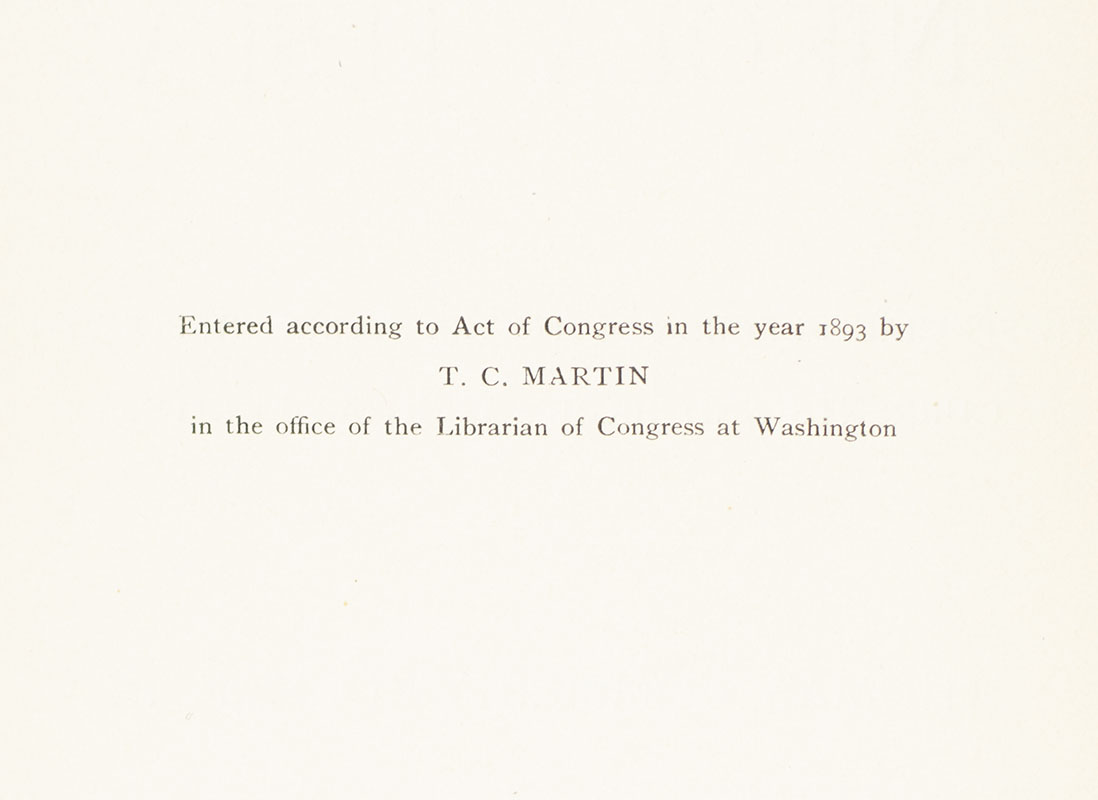 Entered according to Act of Congress in the year 1893 by
T. C. MARTIN
in the office of the Librarian of Congress at Washington